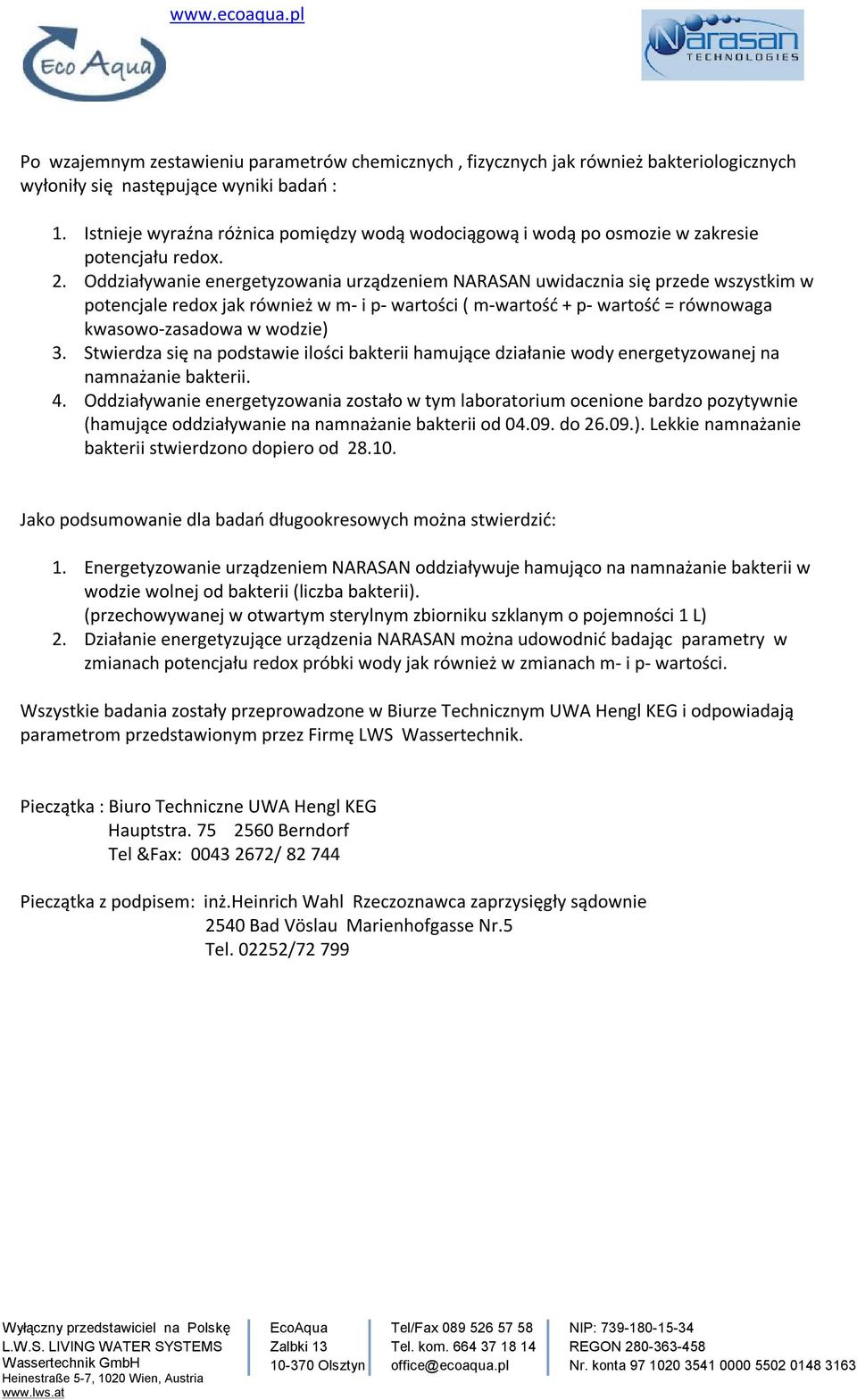 www.ecoaqua.pl

Eco Aqua

Narasan TECHNOLOGIES

Po wzajemnym zestawieniu parametrów chemicznych , fizycznych jak również bakteriologicznych wyłoniły się następujące wyniki badań :

1. Istnieje wyraźna różnica pomiędzy wodą wodociągową i wodą po osmozie w zakresie potencjału redox.
2. Oddziaływanie energetyzowania urządzeniem NARASAN uwidacznia się przede wszystkim w potencjale redox jak również w m- i p- wartości ( m-wartość + p- wartość = równowaga kwasowo-zasadowa w wodzie)
3. Stwierdza się na podstawie ilości bakterii hamujące działanie wody energetyzowanej na namnażanie bakterii.
4. Oddziaływanie energetyzowania zostało w tym laboratorium ocenione bardzo pozytywnie (hamujące oddziaływanie na namnażanie bakterii od 04.09. do 26.09.). Lekkie namnażanie bakterii stwierdzono dopiero od 28.10.

Jako podsumowanie dla badań długookresowych można stwierdzić:

1. Energetyzowanie urządzeniem NARASAN oddziaływuje hamująco na namnażanie bakterii w wodzie wolnej od bakterii (liczba bakterii). (przechowywanej w otwartym sterylnym zbiorniku szklanym o pojemności 1 L)
2. Działanie energetyzujące urządzenia NARASAN można udowodnić badając parametry w zmianach potencjału redox próbki wody jak również w zmianach m- i p- wartości.

Wszystkie badania zostały przeprowadzone w Biurze Technicznym UWA Hengl KEG i odpowiadają parametrom przedstawionym przez Firmę LWS Wassertechnik.

Pieczątka : Biuro Techniczne UWA Hengl KEG
Hauptstra. 75 2560 Berndorf
Tel &Fax: 0043 2672/ 82 744

Pieczątka z podpisem: inż.Heinrich Wahl Rzeczoznawca zaprzysięgły sądownie
2540 Bad Vöslau Marienhofgasse Nr.5
Tel. 02252/72 799

Wyłączny przedstawiciel na Polskę
L.W.S. LIVING WATER SYSTEMS
Wassertechnik GmbH
Heinestraße 5-7, 1020 Wien, Austria
www.lws.at

EcoAqua
Zalbki 13
10-370 Olsztyn

Tel/Fax 089 526 57 58
Tel. kom. 664 37 18 14
office@ecoaqua.pl

NIP: 739-180-15-34
REGON 280-363-458
Nr. konta 97 1020 3541 0000 5502 0148 3163